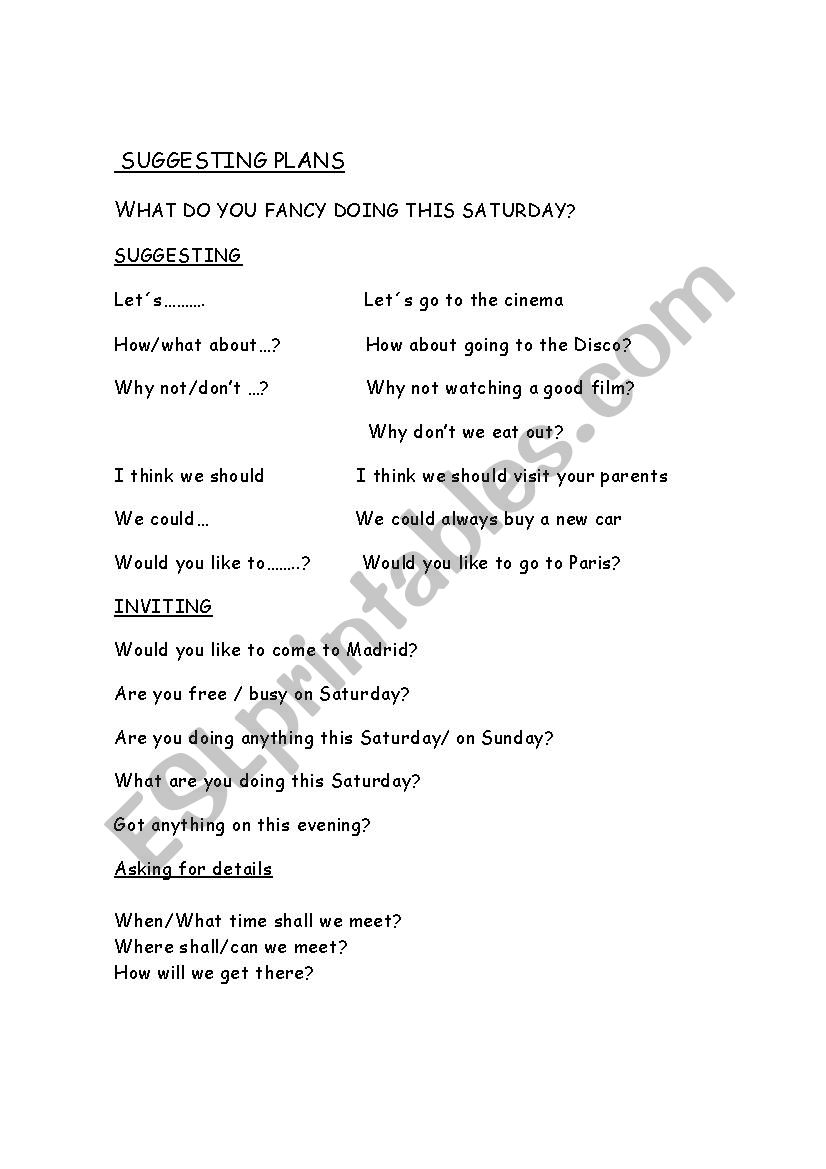 SUGGESTING PLANS

WHAT DO YOU FANCY DOING THIS SATURDAY?

SUGGESTING

Let´s……….

Let´s go to the cinema

How/what about…?

How about going to the Disco?

Why not/don't …?

Why not watching a good film?

Why don't we eat out?

I think we should

I think we should visit your parents

We could…

We could always buy a new car

Would you like to……..?

Would you like to go to Paris?

INVITING

Would you like to come to Madrid?

Are you free / busy on Saturday?

Are you doing anything this Saturday/ on Sunday?

What are you doing this Saturday?

Got anything on this evening?

Asking for details

When/What time shall we meet?
Where shall/can we meet?
How will we get there?

ESLprintables.com